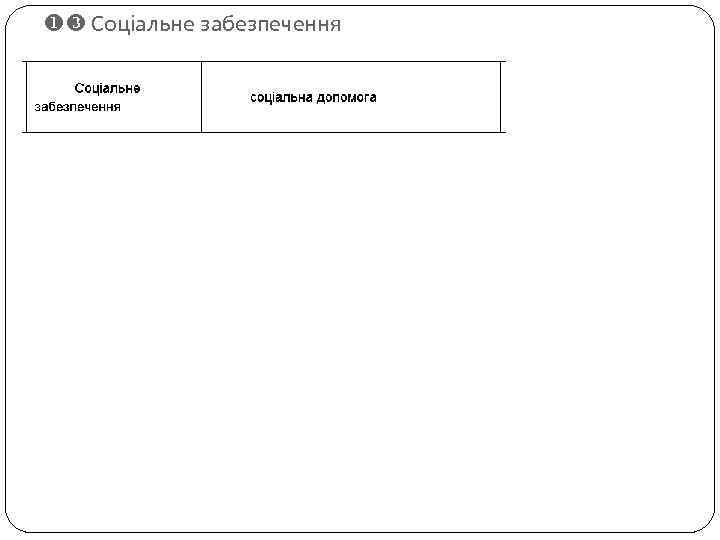 ❶❸ Соціальне забезпечення

| Соціальне забезпечення | соціальна допомога |
|---|---|